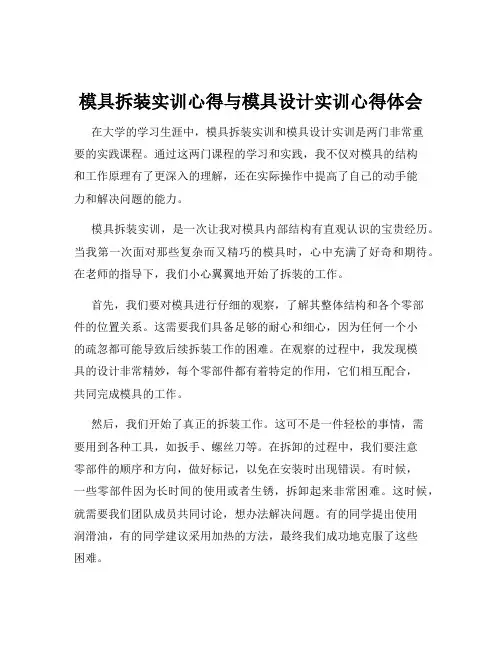 模具拆装实训心得与模具设计实训心得体会

在大学的学习生涯中，模具拆装实训和模具设计实训是两门非常重要的实践课程。通过这两门课程的学习和实践，我不仅对模具的结构和工作原理有了更深入的理解，还在实际操作中提高了自己的动手能力和解决问题的能力。

模具拆装实训，是一次让我对模具内部结构有直观认识的宝贵经历。当我第一次面对那些复杂而又精巧的模具时，心中充满了好奇和期待。在老师的指导下，我们小心翼翼地开始了拆装的工作。

首先，我们要对模具进行仔细的观察，了解其整体结构和各个零部件的位置关系。这需要我们具备足够的耐心和细心，因为任何一个小的疏忽都可能导致后续拆装工作的困难。在观察的过程中，我发现模具的设计非常精妙，每个零部件都有着特定的作用，它们相互配合，共同完成模具的工作。

然后，我们开始了真正的拆装工作。这可不是一件轻松的事情，需要用到各种工具，如扳手、螺丝刀等。在拆卸的过程中，我们要注意零部件的顺序和方向，做好标记，以免在安装时出现错误。有时候，一些零部件因为长时间的使用或者生锈，拆卸起来非常困难。这时候，就需要我们团队成员共同讨论，想办法解决问题。有的同学提出使用润滑油，有的同学建议采用加热的方法，最终我们成功地克服了这些困难。